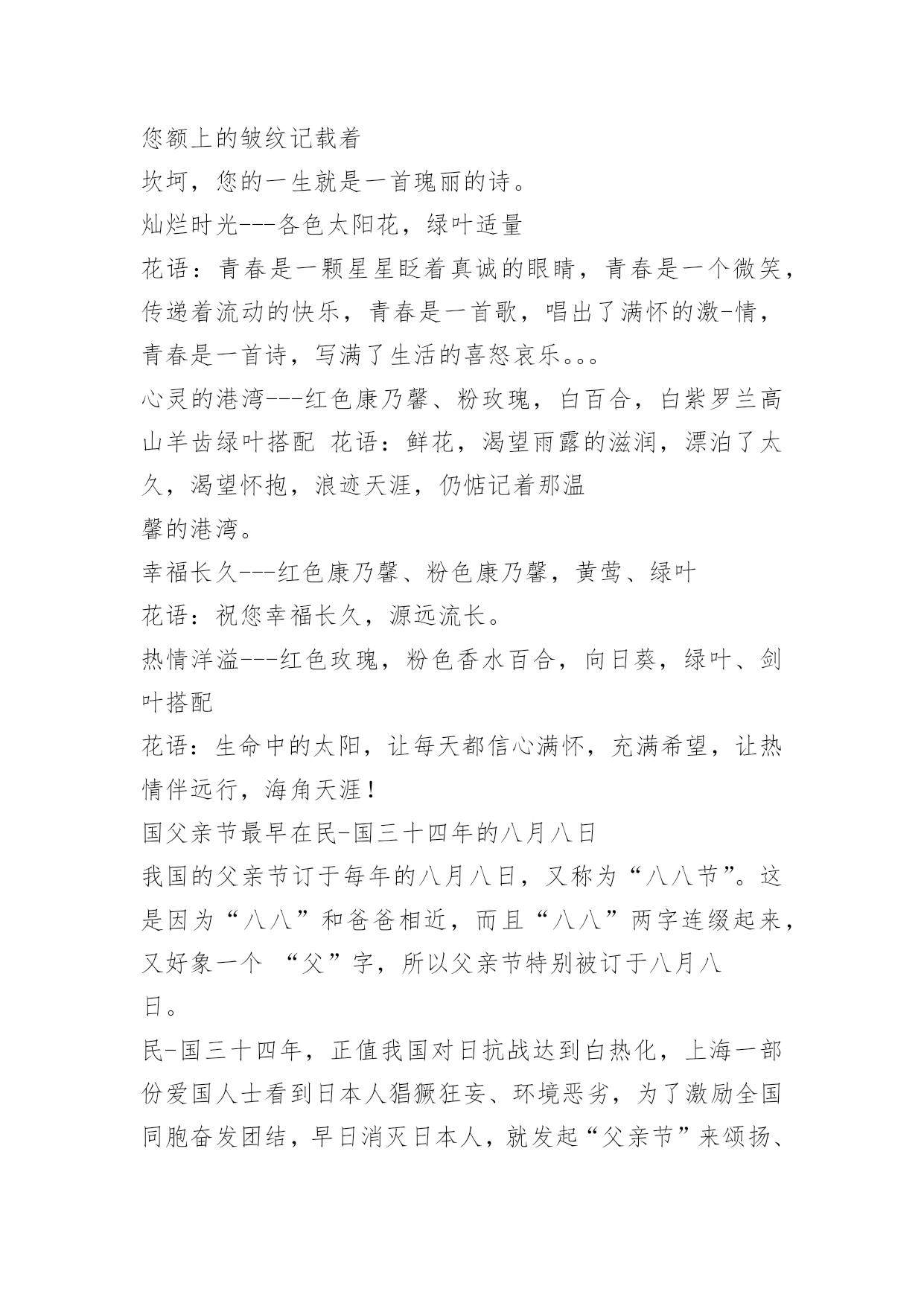 您额上的皱纹记载着
坎坷，您的一生就是一首瑰丽的诗。
灿烂时光---各色太阳花，绿叶适量
花语：青春是一颗星星眨着真诚的眼睛，青春是一个微笑，传递着流动的快乐，青春是一首歌，唱出了满怀的激-情，青春是一首诗，写满了生活的喜怒哀乐。。。
心灵的港湾---红色康乃馨、粉玫瑰，白百合，白紫罗兰高山羊齿绿叶搭配 花语：鲜花，渴望雨露的滋润，漂泊了太久，渴望怀抱，浪迹天涯，仍惦记着那温
馨的港湾。
幸福长久---红色康乃馨、粉色康乃馨，黄莺、绿叶
花语：祝您幸福长久，源远流长。
热情洋溢---红色玫瑰，粉色香水百合，向日葵，绿叶、剑叶搭配
花语：生命中的太阳，让每天都信心满怀，充满希望，让热情伴远行，海角天涯！
国父亲节最早在民-国三十四年的八月八日
我国的父亲节订于每年的八月八日，又称为“八八节”。这是因为“八八”和爸爸相近，而且“八八”两字连缀起来，又好象一个 “父”字，所以父亲节特别被订于八月八
日。
民-国三十四年，正值我国对日抗战达到白热化，上海一部份爱国人士看到日本人猖獗狂妄、环境恶劣，为了激励全国同胞奋发团结，早日消灭日本人，就发起“父亲节”来颂扬、